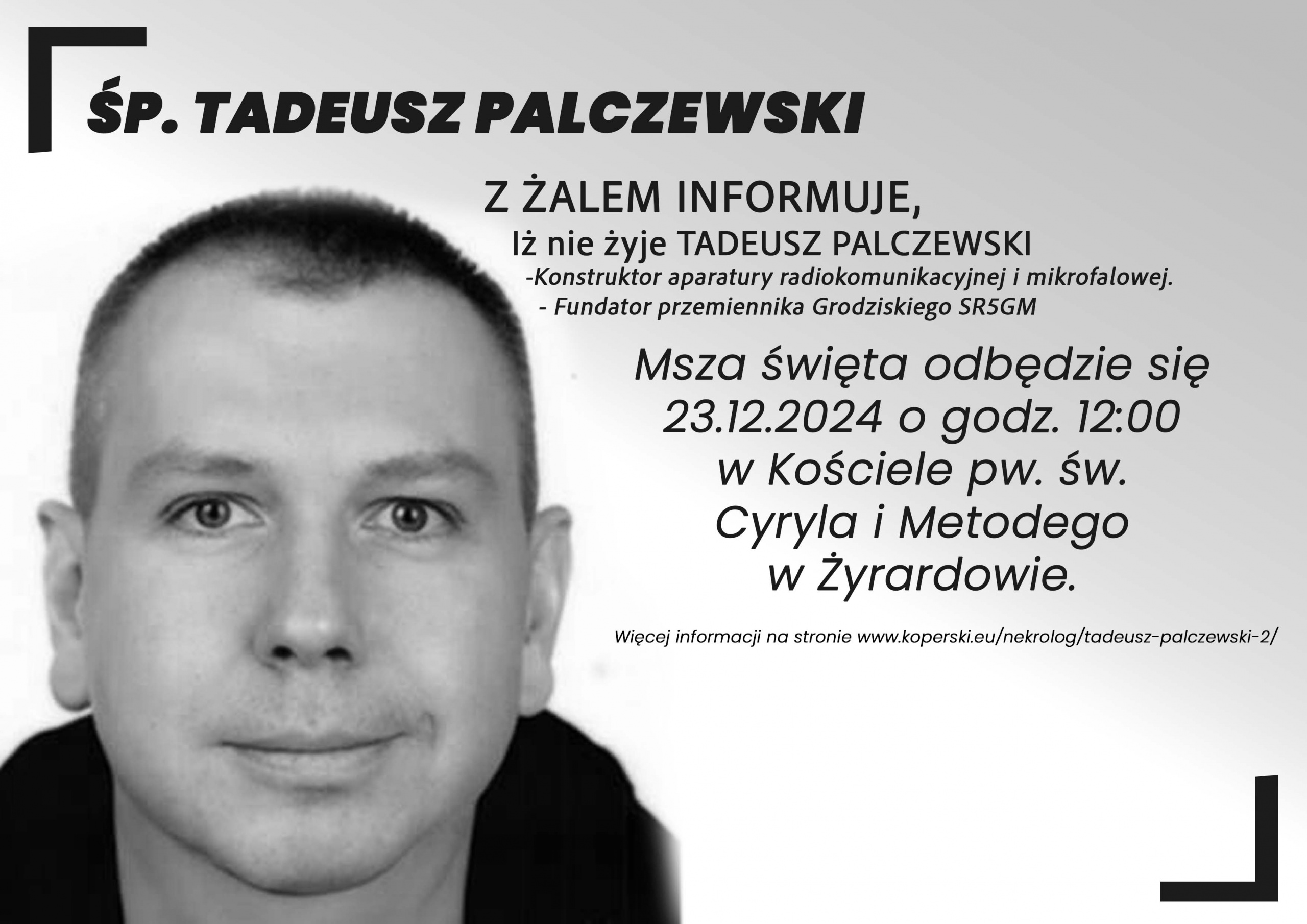 ŚP. TADEUSZ PALCZEWSKI

Z ŻALEM INFORMUJE,

Iż nie żyje TADEUSZ PALCZEWSKI

-Konstruktor aparatury radiokomunikacyjnej i mikrofalowej.

- Fundator przemiennika Grodziskiego SR5GM

Msza święta odbędzie się
23.12.2024 o godz. 12:00
w Kościele pw. św.
Cyryla i Metodego
w Żyrardowie.

Więcej informacji na stronie www.koperski.eu/nekrolog/tadeusz-palczewski-2/